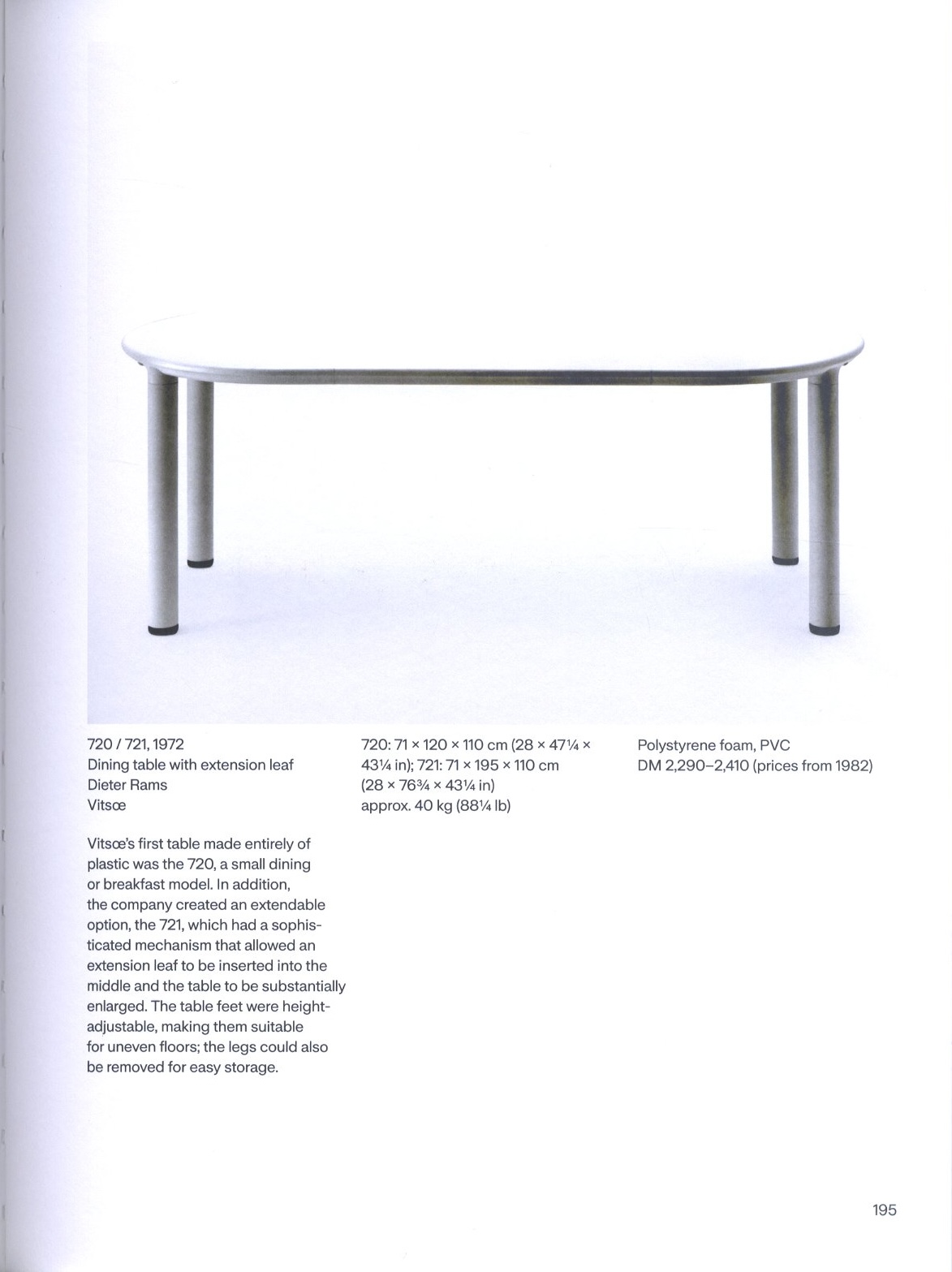 720 / 721, 1972
Dining table with extension leaf
Dieter Rams
Vitsœ

Vitsœ's first table made entirely of plastic was the 720, a small dining or breakfast model. In addition, the company created an extendable option, the 721, which had a sophisticated mechanism that allowed an extension leaf to be inserted into the middle and the table to be substantially enlarged. The table feet were height-adjustable, making them suitable for uneven floors; the legs could also be removed for easy storage.

720: 71 × 120 × 110 cm (28 × 47¼ × 43¼ in); 721: 71 × 195 × 110 cm (28 × 76¾ × 43¼ in)
approx. 40 kg (88¼ lb)

Polystyrene foam, PVC
DM 2,290–2,410 (prices from 1982)

195